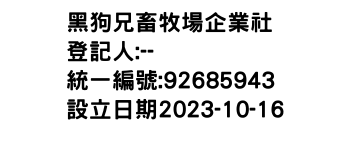 黑狗兄畜牧場企業社
登記人:--
統一編號:92685943
設立日期2023-10-16